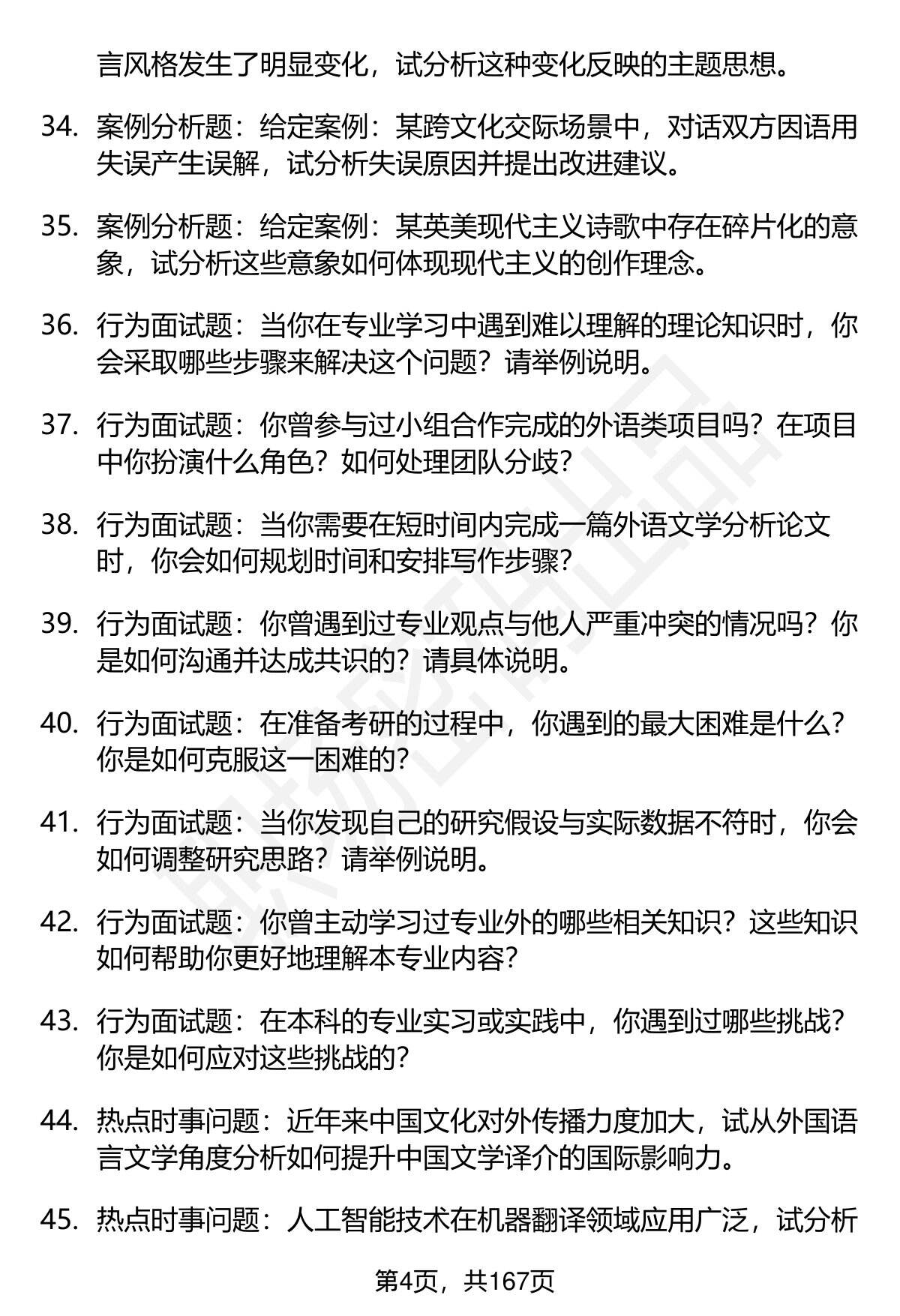 言风格发生了明显变化，试分析这种变化反映的主题思想。

34. 案例分析题：给定案例：某跨文化交际场景中，对话双方因语用失误产生误解，试分析失误原因并提出改进建议。

35. 案例分析题：给定案例：某英美现代主义诗歌中存在碎片化的意象，试分析这些意象如何体现现代主义的创作理念。

36. 行为面试题：当你在专业学习中遇到难以理解的理论知识时，你会采取哪些步骤来解决这个问题？请举例说明。

37. 行为面试题：你曾参与过小组合作完成的外语类项目吗？在项目中你扮演什么角色？如何处理团队分歧？

38. 行为面试题：当你需要在短时间内完成一篇外语文学分析论文时，你会如何规划时间和安排写作步骤？

39. 行为面试题：你曾遇到过专业观点与他人严重冲突的情况吗？你是如何沟通并达成共识的？请具体说明。

40. 行为面试题：在准备考研的过程中，你遇到的最大困难是什么？你是如何克服这一困难的？

41. 行为面试题：当你发现自己的研究假设与实际数据不符时，你会如何调整研究思路？请举例说明。

42. 行为面试题：你曾主动学习过专业外的哪些相关知识？这些知识如何帮助你更好地理解本专业内容？

43. 行为面试题：在本科的专业实习或实践中，你遇到过哪些挑战？你是如何应对这些挑战的？

44. 热点时事问题：近年来中国文化对外传播力度加大，试从外国语言文学角度分析如何提升中国文学译介的国际影响力。

45. 热点时事问题：人工智能技术在机器翻译领域应用广泛，试分析

第4页，共167页